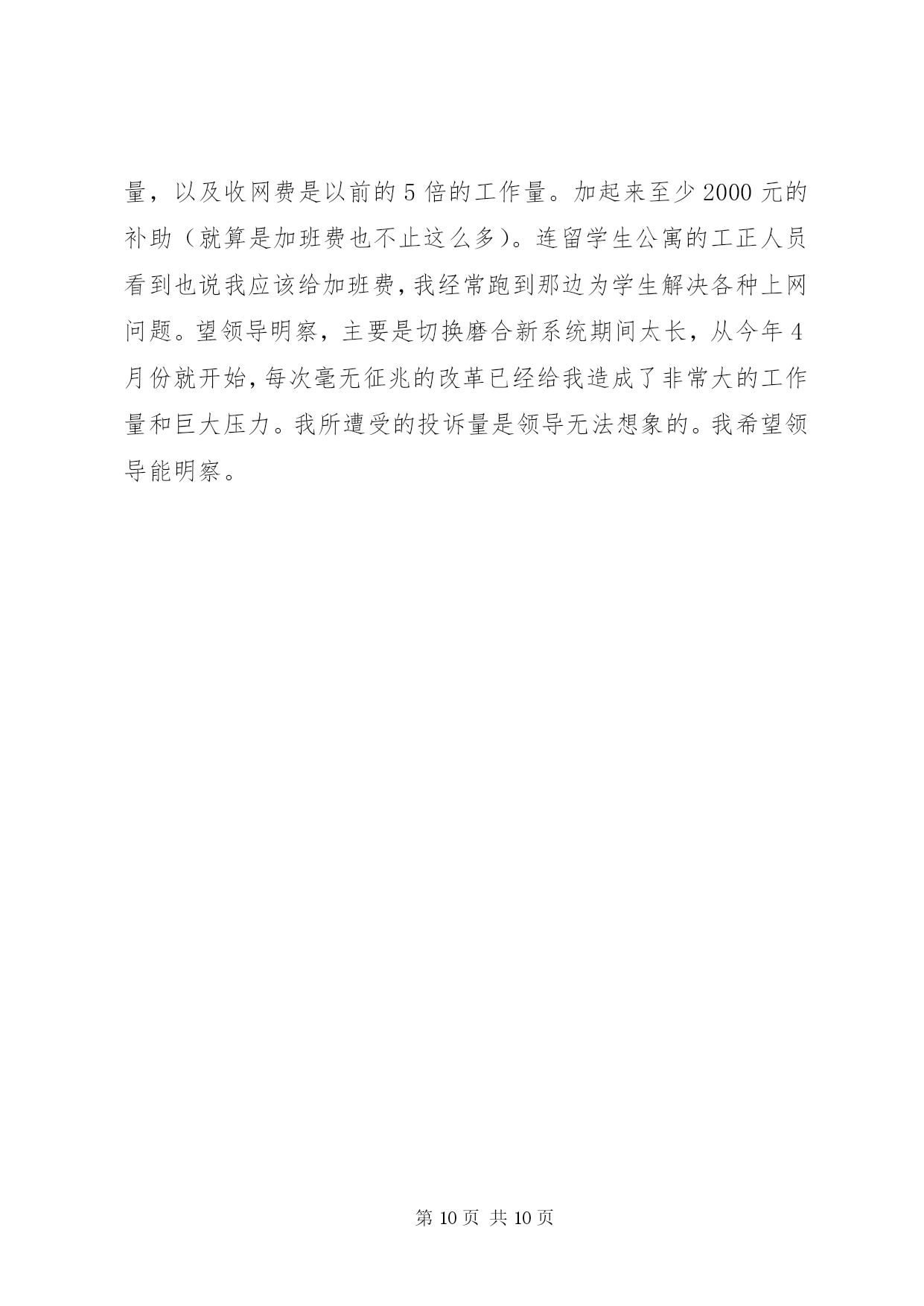 量，以及收网费是以前的 5 倍的工作量。加起来至少 2000 元的补助（就算是加班费也不止这么多）。连留学生公寓的工正人员看到也说我应该给加班费，我经常跑到那边为学生解决各种上网问题。望领导明察，主要是切换磨合新系统期间太长，从今年 4 月份就开始，每次毫无征兆的改革已经给我造成了非常大的工作量和巨大压力。我所遭受的投诉量是领导无法想象的。我希望领导能明察。

第 10 页 共 10 页